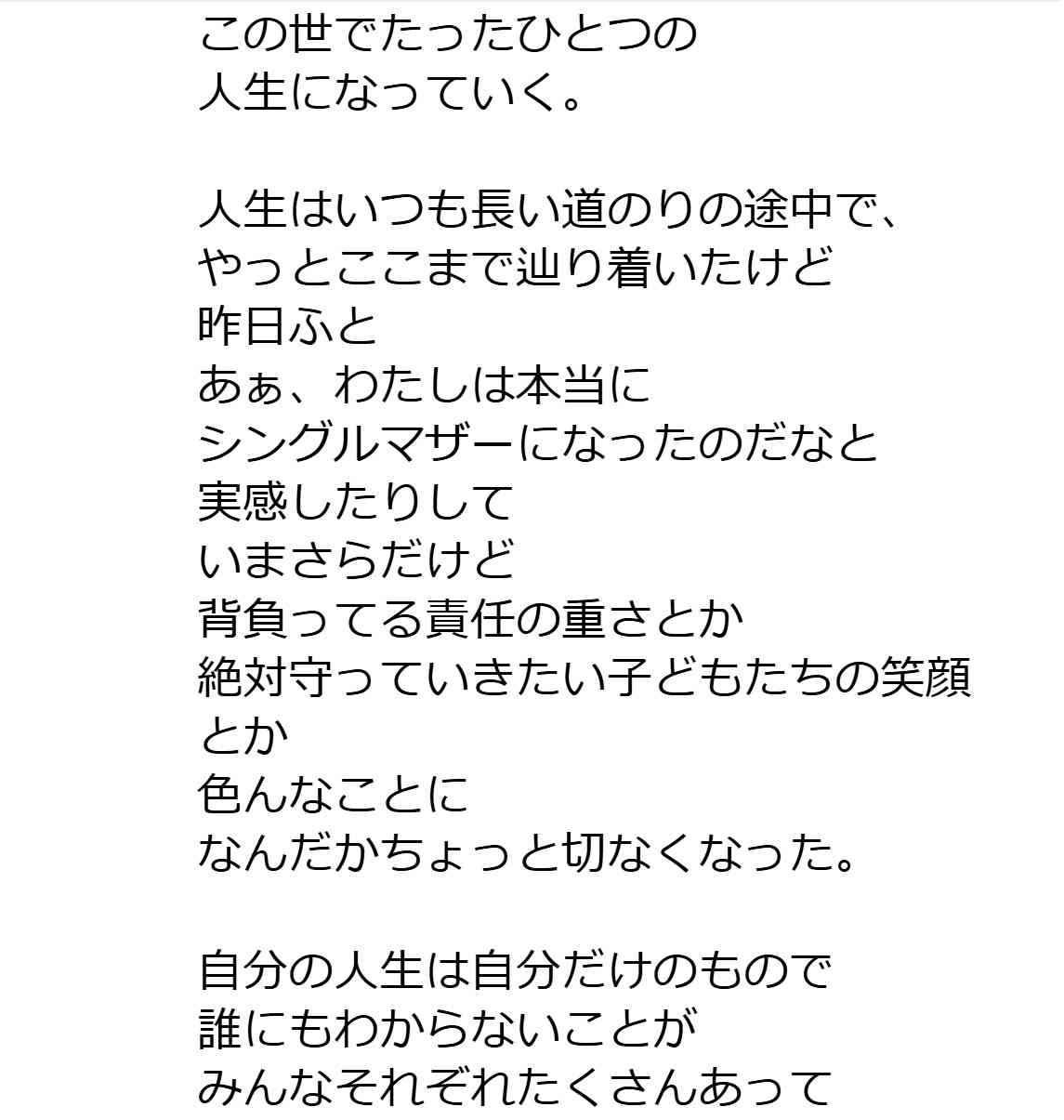 この世でたったひとつの
人生になっていく。

人生はいつも長い道のりの途中で、
やっとここまで辿り着いたけど
昨日ふと
あぁ、わたしは本当に
シングルマザーになったのだなと
実感したりして
いまさらだけど
背負ってる責任の重さとか
絶対守っていきたい子どもたちの笑顔とか
色んなことに
なんだかちょっと切なくなった。

自分の人生は自分だけのもので
誰にもわからないことが
みんなそれぞれたくさんあって